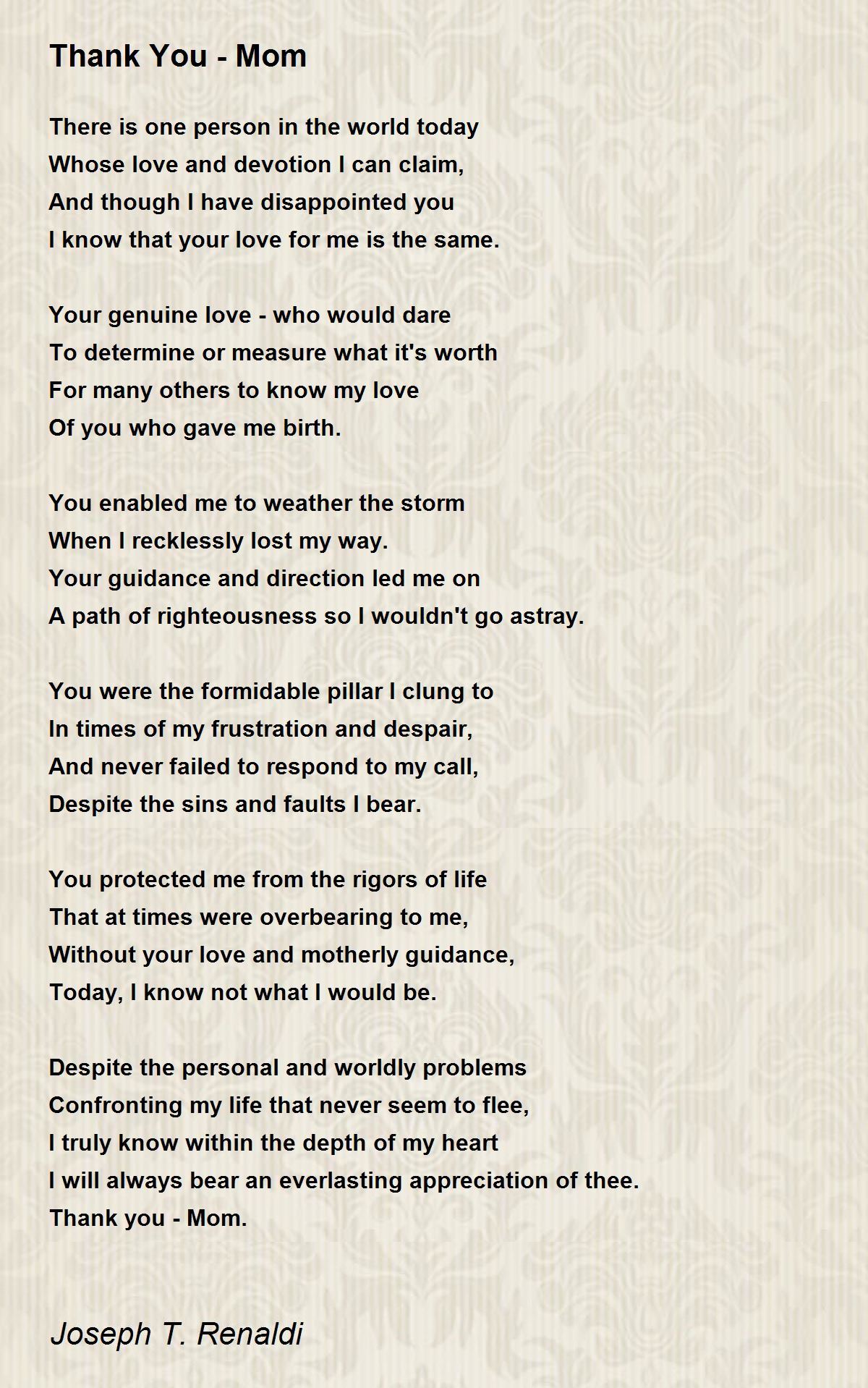 Thank You - Mom

There is one person in the world today
Whose love and devotion I can claim,
And though I have disappointed you
I know that your love for me is the same.

Your genuine love - who would dare
To determine or measure what it's worth
For many others to know my love
Of you who gave me birth.

You enabled me to weather the storm
When I recklessly lost my way.
Your guidance and direction led me on
A path of righteousness so I wouldn't go astray.

You were the formidable pillar I clung to
In times of my frustration and despair,
And never failed to respond to my call,
Despite the sins and faults I bear.

You protected me from the rigors of life
That at times were overbearing to me,
Without your love and motherly guidance,
Today, I know not what I would be.

Despite the personal and worldly problems
Confronting my life that never seem to flee,
I truly know within the depth of my heart
I will always bear an everlasting appreciation of thee.
Thank you - Mom.

Joseph T. Renaldi